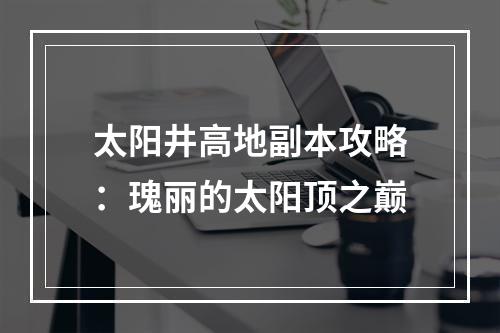 太阳井高地副本攻略：瑰丽的太阳顶之巅